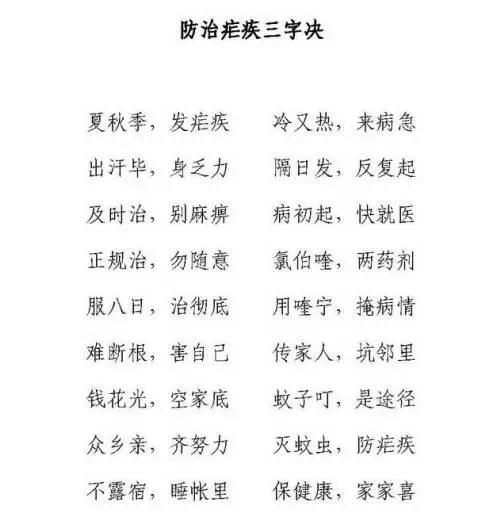 防治疟疾三字决

夏秋季，发疟疾　冷又热，来病急

出汗毕，身乏力　隔日发，反复起

及时治，别麻痹　病初起，快就医

正规治，勿随意　氯伯喹，两药剂

服八日，治彻底　用喹宁，掩病情

难断根，害自已　传家人，坑邻里

钱花光，空家底　蚊子叮，是途径

众乡亲，齐努力　灭蚊虫，防疟疾

不露宿，睡帐里　保健康，家家喜